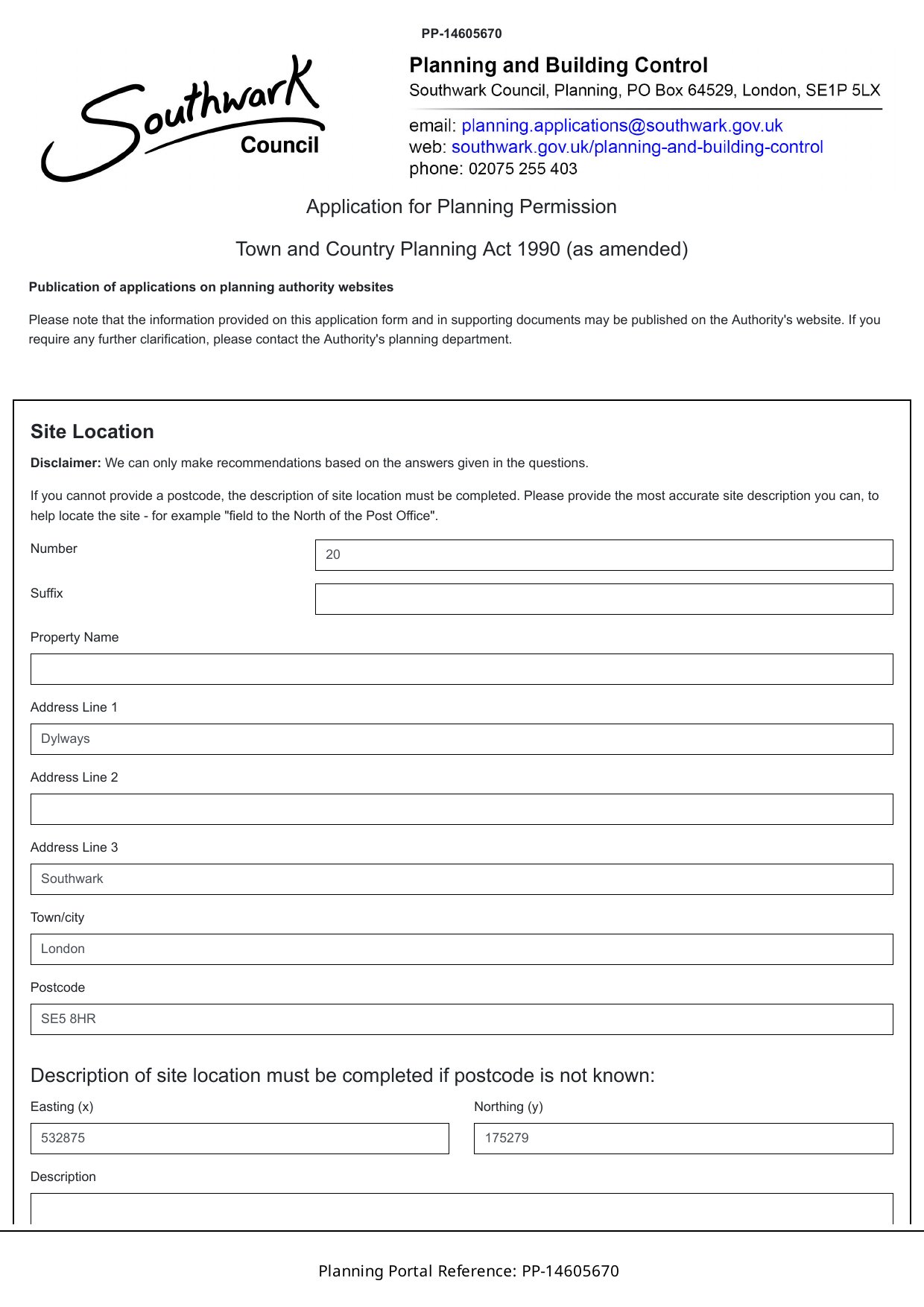 PP-14605670

Southwark Council

Planning and Building Control
Southwark Council, Planning, PO Box 64529, London, SE1P 5LX

email: planning.applications@southwark.gov.uk
web: southwark.gov.uk/planning-and-building-control
phone: 02075 255 403

Application for Planning Permission

Town and Country Planning Act 1990 (as amended)

Publication of applications on planning authority websites

Please note that the information provided on this application form and in supporting documents may be published on the Authority's website. If you require any further clarification, please contact the Authority's planning department.

Site Location

Disclaimer: We can only make recommendations based on the answers given in the questions.

If you cannot provide a postcode, the description of site location must be completed. Please provide the most accurate site description you can, to help locate the site - for example "field to the North of the Post Office".

Number
20

Suffix

Property Name

Address Line 1
Dylways

Address Line 2

Address Line 3
Southwark

Town/city
London

Postcode
SE5 8HR

Description of site location must be completed if postcode is not known:

Easting (x)
532875

Northing (y)
175279

Description

Planning Portal Reference: PP-14605670